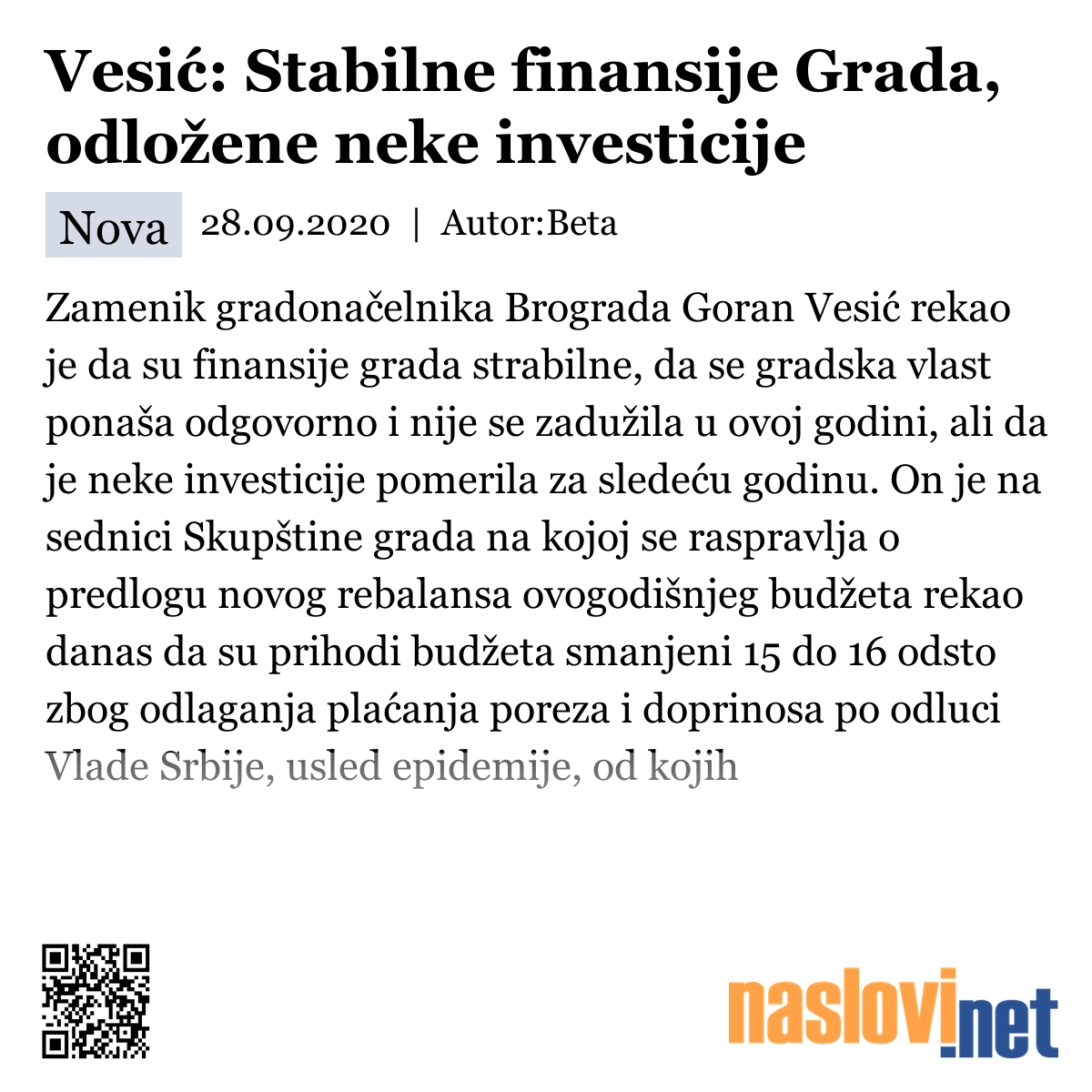 Vesić: Stabilne finansije Grada, odložene neke investicije

Nova 28.09.2020 | Autor:Beta

Zamenik gradonačelnika Brograda Goran Vesić rekao je da su finansije grada strabilne, da se gradska vlast ponaša odgovorno i nije se zadužila u ovoj godini, ali da je neke investicije pomerila za sledeću godinu. On je na sednici Skupštine grada na kojoj se raspravlja o predlogu novog rebalansa ovogodišnjeg budžeta rekao danas da su prihodi budžeta smanjeni 15 do 16 odsto zbog odlaganja plaćanja poreza i doprinosa po odluci Vlade Srbije, usled epidemije, od kojih

naslovi.net